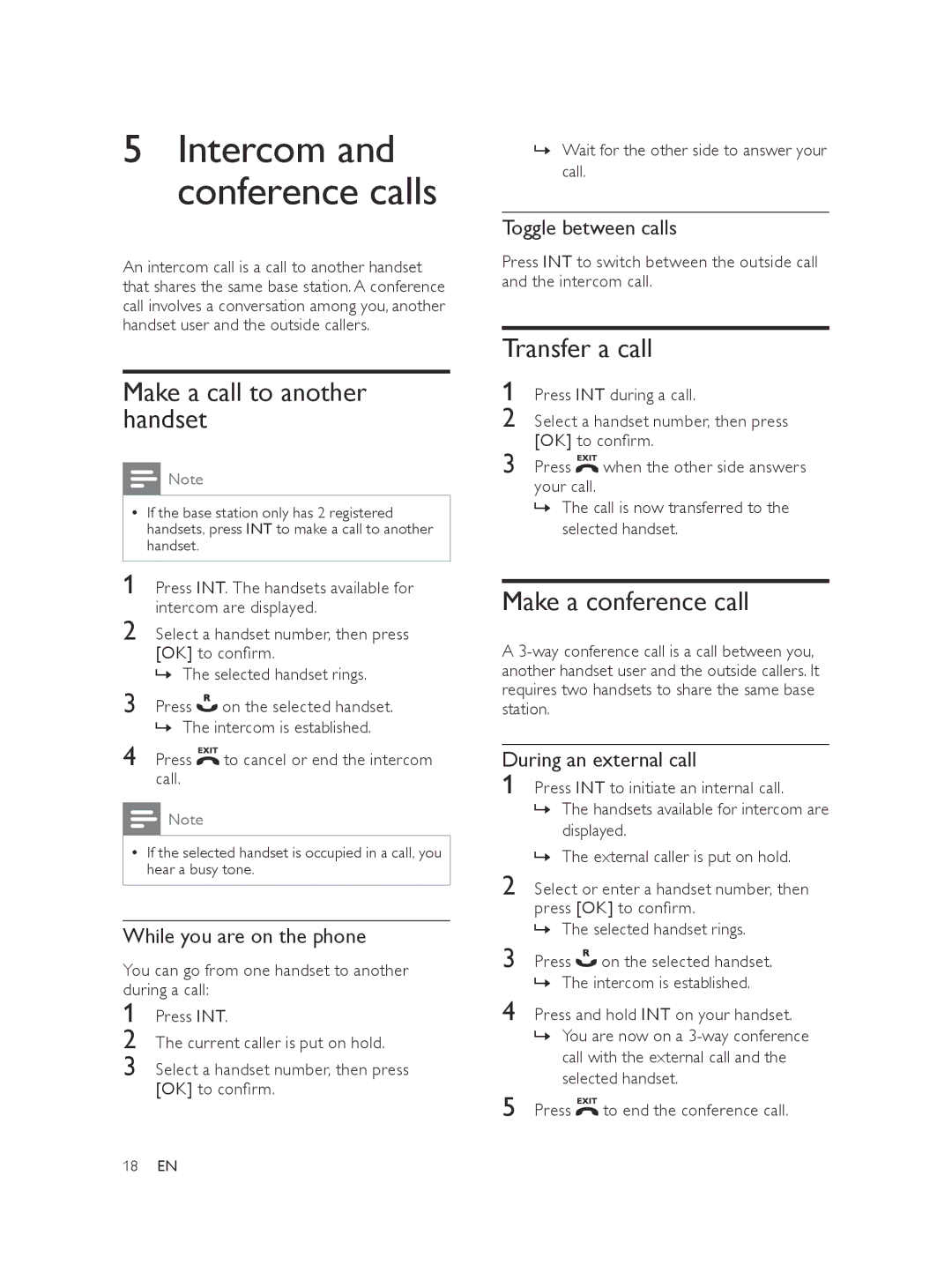 5 Intercom and conference calls

An intercom call is a call to another handset that shares the same base station. A conference call involves a conversation among you, another handset user and the outside callers.

Make a call to another handset

Note

• If the base station only has 2 registered handsets, press INT to make a call to another handset.

1 Press INT. The handsets available for intercom are displayed.
2 Select a handset number, then press [OK] to confirm.
↳ The selected handset rings.
3 Press R on the selected handset.
↳ The intercom is established.
4 Press EXIT to cancel or end the intercom call.

Note

• If the selected handset is occupied in a call, you hear a busy tone.

While you are on the phone

You can go from one handset to another during a call:
1 Press INT.
2 The current caller is put on hold.
3 Select a handset number, then press [OK] to confirm.

18 EN

↳ Wait for the other side to answer your call.

Toggle between calls

Press INT to switch between the outside call and the intercom call.

Transfer a call

1 Press INT during a call.
2 Select a handset number, then press [OK] to confirm.
3 Press EXIT when the other side answers your call.
↳ The call is now transferred to the selected handset.

Make a conference call

A 3-way conference call is a call between you, another handset user and the outside callers. It requires two handsets to share the same base station.

During an external call

1 Press INT to initiate an internal call.
↳ The handsets available for intercom are displayed.
↳ The external caller is put on hold.
2 Select or enter a handset number, then press [OK] to confirm.
↳ The selected handset rings.
3 Press R on the selected handset.
↳ The intercom is established.
4 Press and hold INT on your handset.
↳ You are now on a 3-way conference call with the external call and the selected handset.
5 Press EXIT to end the conference call.